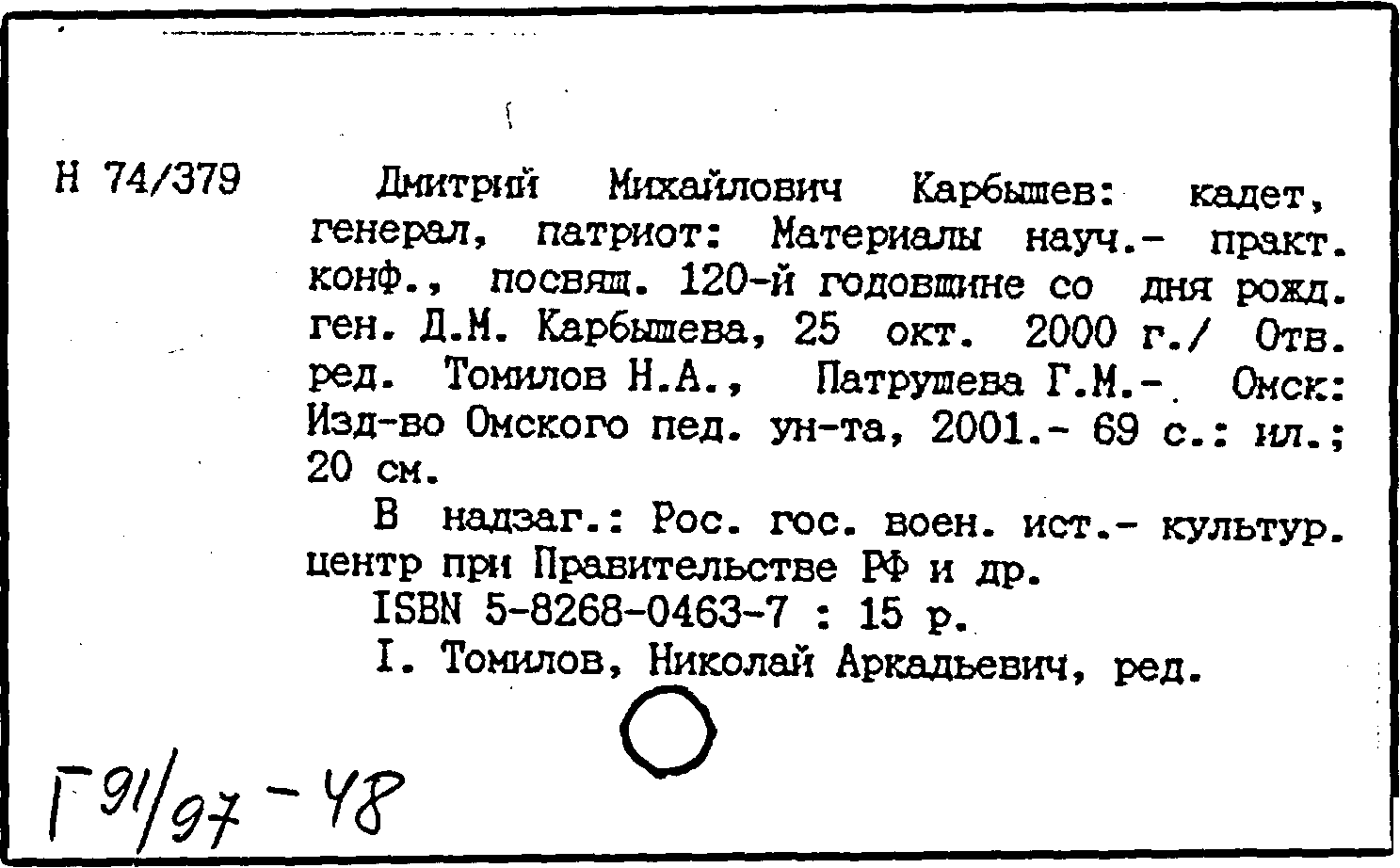 Н 74/379

Дмитрий Михайлович Карбышев: кадет, генерал, патриот: Материалы науч.- практ. конф., посвящ. 120-й годовщине со дня рожд. ген. Д.М. Карбышева, 25 окт. 2000 г./ Отв. ред. Томилов Н.А., Патрушева Г.М.- Омск: Изд-во Омского пед. ун-та, 2001.- 69 с.: ил.; 20 см.

В надзаг.: Рос. гос. воен. ист.- культур. центр при Правительстве РФ и др.

ISBN 5-8268-0463-7 : 15 р.

I. Томилов, Николай Аркадьевич, ред.

Г 91/97 - 48